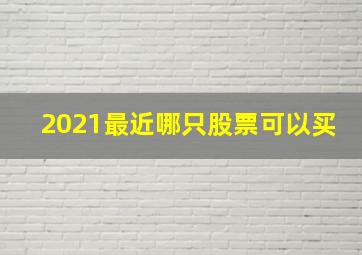 2021最近哪只股票可以买